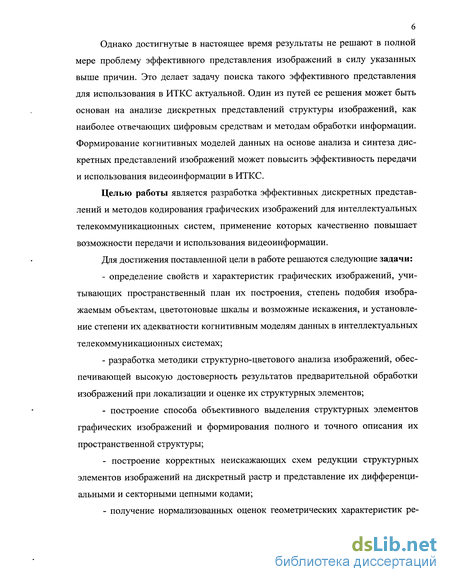 6

Однако достигнутые в настоящее время результаты не решают в полной мере проблему эффективного представления изображений в силу указанных выше причин. Это делает задачу поиска такого эффективного представления для использования в ИТКС актуальной. Один из путей ее решения может быть основан на анализе дискретных представлений структуры изображений, как наиболее отвечающих цифровым средствам и методам обработки информации. Формирование когнитивных моделей данных на основе анализа и синтеза дискретных представлений изображений может повысить эффективность передачи и использования видеоинформации в ИТКС.

Целью работы является разработка эффективных дискретных представлений и методов кодирования графических изображений для интеллектуальных телекоммуникационных систем, применение которых качественно повышает возможности передачи и использования видеоинформации.

Для достижения поставленной цели в работе решаются следующие задачи:

- определение свойств и характеристик графических изображений, учитывающих пространственный план их построения, степень подобия изображаемым объектам, цветотоновые шкалы и возможные искажения, и установление степени их адекватности когнитивным моделям данных в интеллектуальных телекоммуникационных системах;

- разработка методики структурно-цветового анализа изображений, обеспечивающей высокую достоверность результатов предварительной обработки изображений при локализации и оценке их структурных элементов;

- построение способа объективного выделения структурных элементов графических изображений и формирования полного и точного описания их пространственной структуры;

- построение корректных неискажающих схем редукции структурных элементов изображений на дискретный растр и представление их дифференциальными и секторными цепными кодами;

- получение нормализованных оценок геометрических характеристик ре-

dsLib.net
библиотека диссертаций